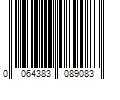 0 064383 089083